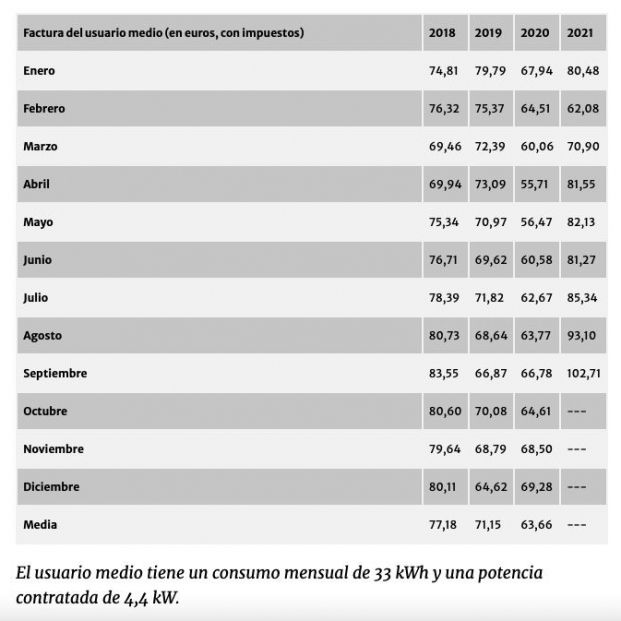 | Factura del usuario medio (en euros, con impuestos) | 2018 | 2019 | 2020 | 2021 |
|---|---|---|---|---|
| Enero | 74,81 | 79,79 | 67,94 | 80,48 |
| Febrero | 76,32 | 75,37 | 64,51 | 62,08 |
| Marzo | 69,46 | 72,39 | 60,06 | 70,90 |
| Abril | 69,94 | 73,09 | 55,71 | 81,55 |
| Mayo | 75,34 | 70,97 | 56,47 | 82,13 |
| Junio | 76,71 | 69,62 | 60,58 | 81,27 |
| Julio | 78,39 | 71,82 | 62,67 | 85,34 |
| Agosto | 80,73 | 68,64 | 63,77 | 93,10 |
| Septiembre | 83,55 | 66,87 | 66,78 | 102,71 |
| Octubre | 80,60 | 70,08 | 64,61 | --- |
| Noviembre | 79,64 | 68,79 | 68,50 | --- |
| Diciembre | 80,11 | 64,62 | 69,28 | --- |
| Media | 77,18 | 71,15 | 63,66 | --- |

El usuario medio tiene un consumo mensual de 33 kWh y una potencia contratada de 4,4 kW.